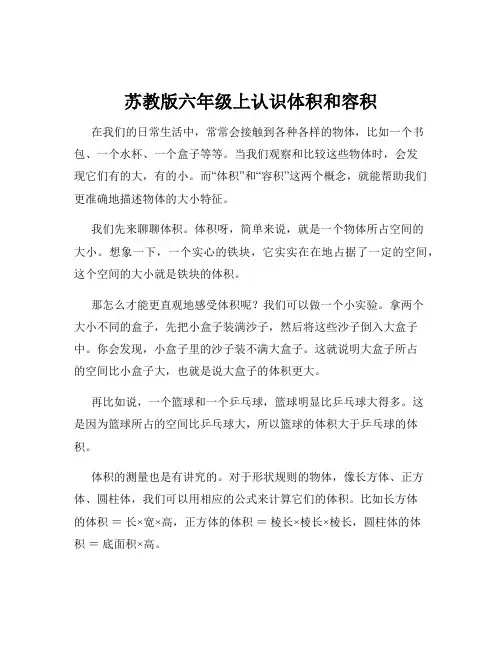 苏教版六年级上认识体积和容积

在我们的日常生活中，常常会接触到各种各样的物体，比如一个书包、一个水杯、一个盒子等等。当我们观察和比较这些物体时，会发现它们有的大，有的小。而“体积”和“容积”这两个概念，就能帮助我们更准确地描述物体的大小特征。

我们先来聊聊体积。体积呀，简单来说，就是一个物体所占空间的大小。想象一下，一个实心的铁块，它实实在在地占据了一定的空间，这个空间的大小就是铁块的体积。

那怎么才能更直观地感受体积呢？我们可以做一个小实验。拿两个大小不同的盒子，先把小盒子装满沙子，然后将这些沙子倒入大盒子中。你会发现，小盒子里的沙子装不满大盒子。这就说明大盒子所占的空间比小盒子大，也就是说大盒子的体积更大。

再比如说，一个篮球和一个乒乓球，篮球明显比乒乓球大得多。这是因为篮球所占的空间比乒乓球大，所以篮球的体积大于乒乓球的体积。

体积的测量也是有讲究的。对于形状规则的物体，像长方体、正方体、圆柱体，我们可以用相应的公式来计算它们的体积。比如长方体的体积 = 长×宽×高，正方体的体积 = 棱长×棱长×棱长，圆柱体的体积 = 底面积×高。